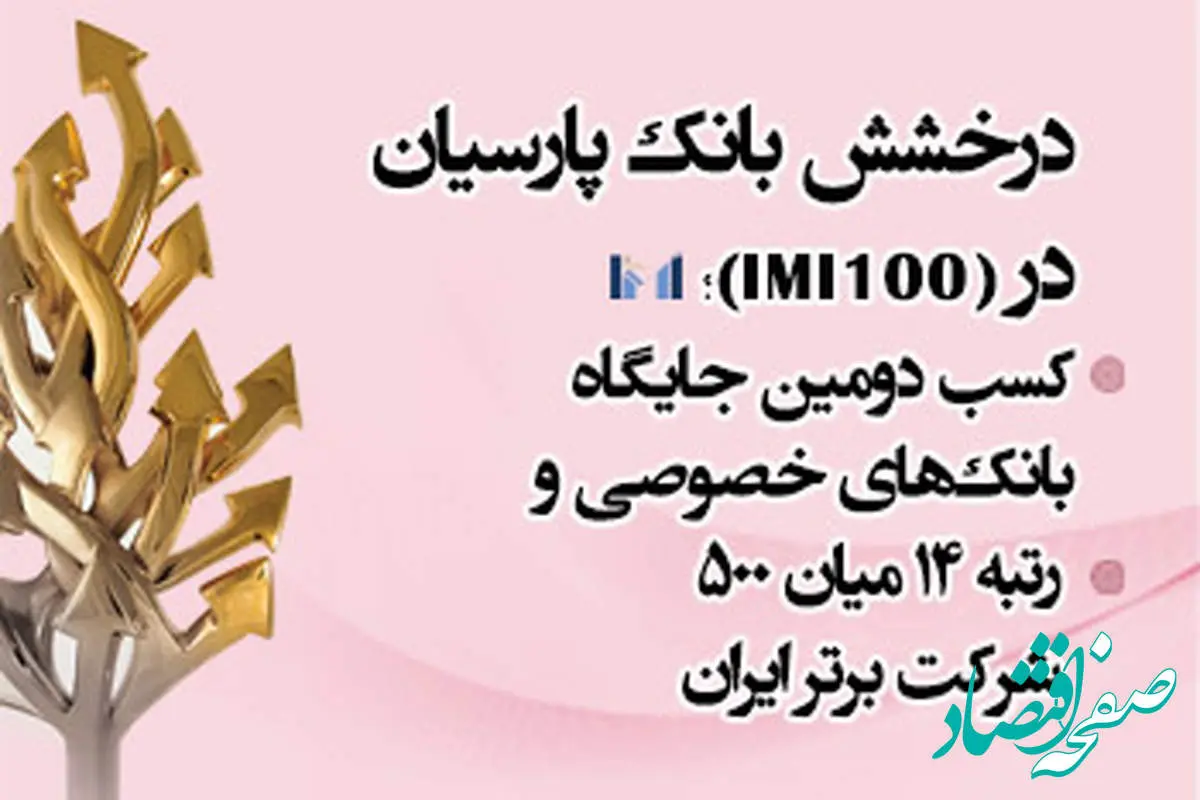 درخشش بانک پارسیان

در (IMI100):

کسب دومین جایگاه بانک‌های خصوصی و

رتبه ۱۴ میان ۵۰۰ شرکت برتر ایران

صفحه اقتصاد